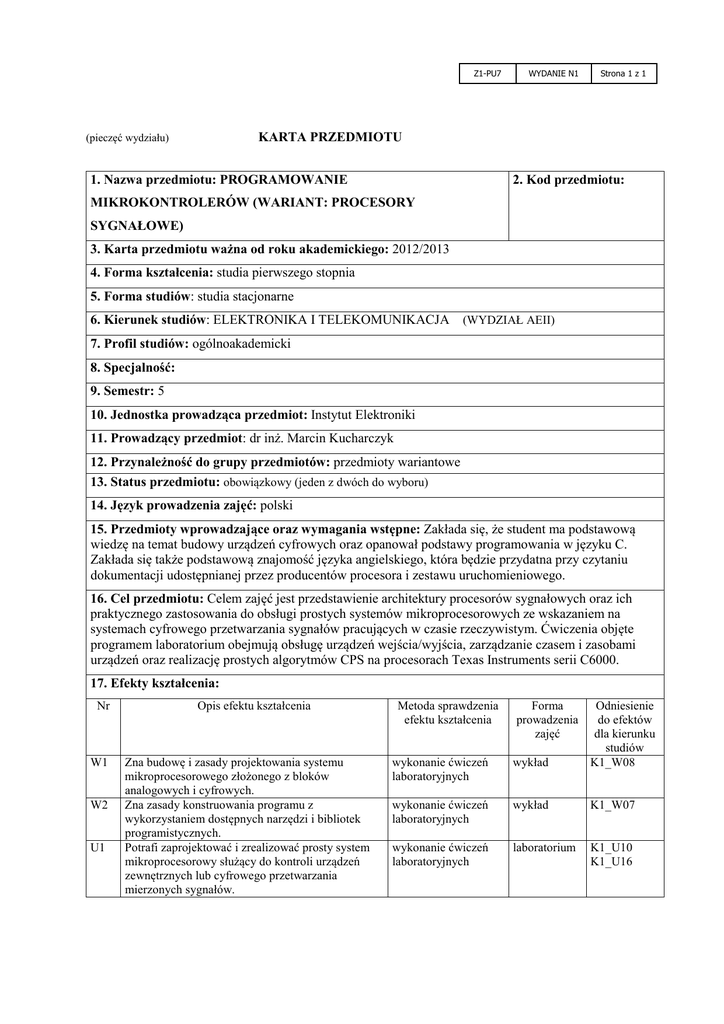 | Z1-PU7 | WYDANIE N1 | Strona 1 z 1 |
|---|---|---|

(pieczęć wydziału) KARTA PRZEDMIOTU

| 1. Nazwa przedmiotu: PROGRAMOWANIE MIKROKONTROLERÓW (WARIANT: PROCESORY SYGNAŁOWE) | 2. Kod przedmiotu: |
|---|---|

3. Karta przedmiotu ważna od roku akademickiego: 2012/2013

4. Forma kształcenia: studia pierwszego stopnia

5. Forma studiów: studia stacjonarne

6. Kierunek studiów: ELEKTRONIKA I TELEKOMUNIKACJA (WYDZIAŁ AEII)

7. Profil studiów: ogólnoakademicki

8. Specjalność:

9. Semestr: 5

10. Jednostka prowadząca przedmiot: Instytut Elektroniki

11. Prowadzący przedmiot: dr inż. Marcin Kucharczyk

12. Przynależność do grupy przedmiotów: przedmioty wariantowe

13. Status przedmiotu: obowiązkowy (jeden z dwóch do wyboru)

14. Język prowadzenia zajęć: polski

15. Przedmioty wprowadzające oraz wymagania wstępne: Zakłada się, że student ma podstawową wiedzę na temat budowy urządzeń cyfrowych oraz opanował podstawy programowania w języku C. Zakłada się także podstawową znajomość języka angielskiego, która będzie przydatna przy czytaniu dokumentacji udostępnianej przez producentów procesora i zestawu uruchomieniowego.

16. Cel przedmiotu: Celem zajęć jest przedstawienie architektury procesorów sygnałowych oraz ich praktycznego zastosowania do obsługi prostych systemów mikroprocesorowych ze wskazaniem na systemach cyfrowego przetwarzania sygnałów pracujących w czasie rzeczywistym. Ćwiczenia objęte programem laboratorium obejmują obsługę urządzeń wejścia/wyjścia, zarządzanie czasem i zasobami urządzeń oraz realizację prostych algorytmów CPS na procesorach Texas Instruments serii C6000.

17. Efekty kształcenia:

| Nr | Opis efektu kształcenia | Metoda sprawdzenia efektu kształcenia | Forma prowadzenia zajęć | Odniesienie do efektów dla kierunku studiów |
|---|---|---|---|---|
| W1 | Zna budowę i zasady projektowania systemu mikroprocesorowego złożonego z bloków analogowych i cyfrowych. | wykonanie ćwiczeń laboratoryjnych | wykład | K1_W08 |
| W2 | Zna zasady konstruowania programu z wykorzystaniem dostępnych narzędzi i bibliotek programistycznych. | wykonanie ćwiczeń laboratoryjnych | wykład | K1_W07 |
| U1 | Potrafi zaprojektować i zrealizować prosty system mikroprocesorowy służący do kontroli urządzeń zewnętrznych lub cyfrowego przetwarzania mierzonych sygnałów. | wykonanie ćwiczeń laboratoryjnych | laboratorium | K1_U10 K1_U16 |